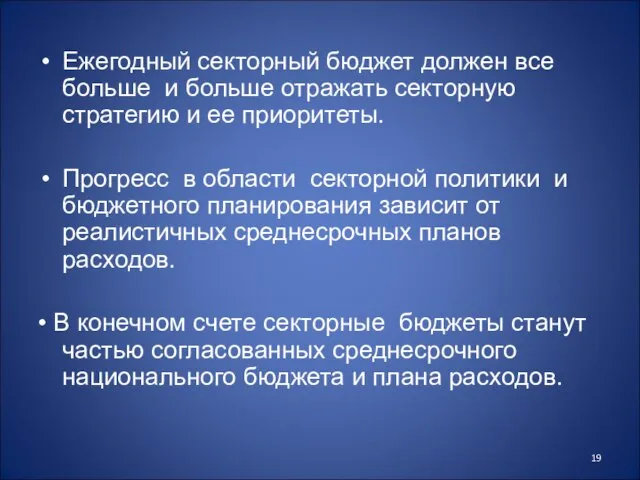 • Ежегодный секторный бюджет должен все больше и больше отражать секторную стратегию и ее приоритеты.

• Прогресс в области секторной политики и бюджетного планирования зависит от реалистичных среднесрочных планов расходов.

• В конечном счете секторные бюджеты станут частью согласованных среднесрочного национального бюджета и плана расходов.

19